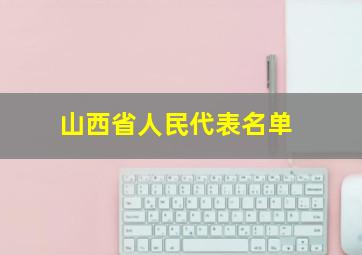 山西省人民代表名单